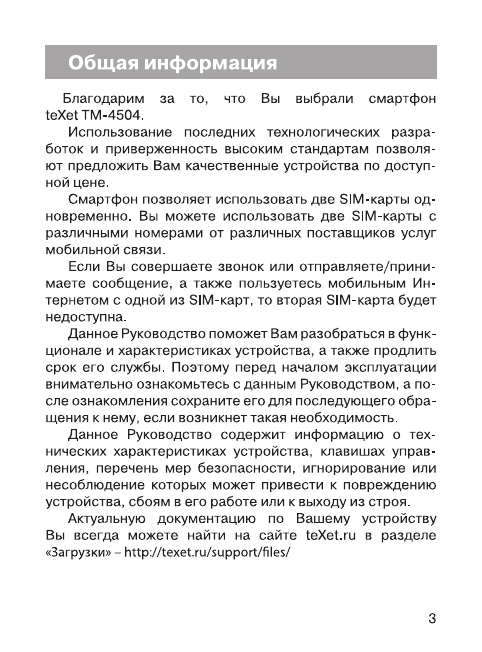 Общая информация

Благодарим за то, что Вы выбрали смартфон teXet TM-4504.

Использование последних технологических разработок и приверженность высоким стандартам позволяют предложить Вам качественные устройства по доступной цене.

Смартфон позволяет использовать две SIM-карты одновременно. Вы можете использовать две SIM-карты с различными номерами от различных поставщиков услуг мобильной связи.

Если Вы совершаете звонок или отправляете/принимаете сообщение, а также пользуетесь мобильным Интернетом с одной из SIM-карт, то вторая SIM-карта будет недоступна.

Данное Руководство поможет Вам разобраться в функционале и характеристиках устройства, а также продлить срок его службы. Поэтому перед началом эксплуатации внимательно ознакомьтесь с данным Руководством, а после ознакомления сохраните его для последующего обращения к нему, если возникнет такая необходимость.

Данное Руководство содержит информацию о технических характеристиках устройства, клавишах управления, перечень мер безопасности, игнорирование или несоблюдение которых может привести к повреждению устройства, сбоям в его работе или к выходу из строя.

Актуальную документацию по Вашему устройству Вы всегда можете найти на сайте teXet.ru в разделе «Загрузки» – http://texet.ru/support/files/

3